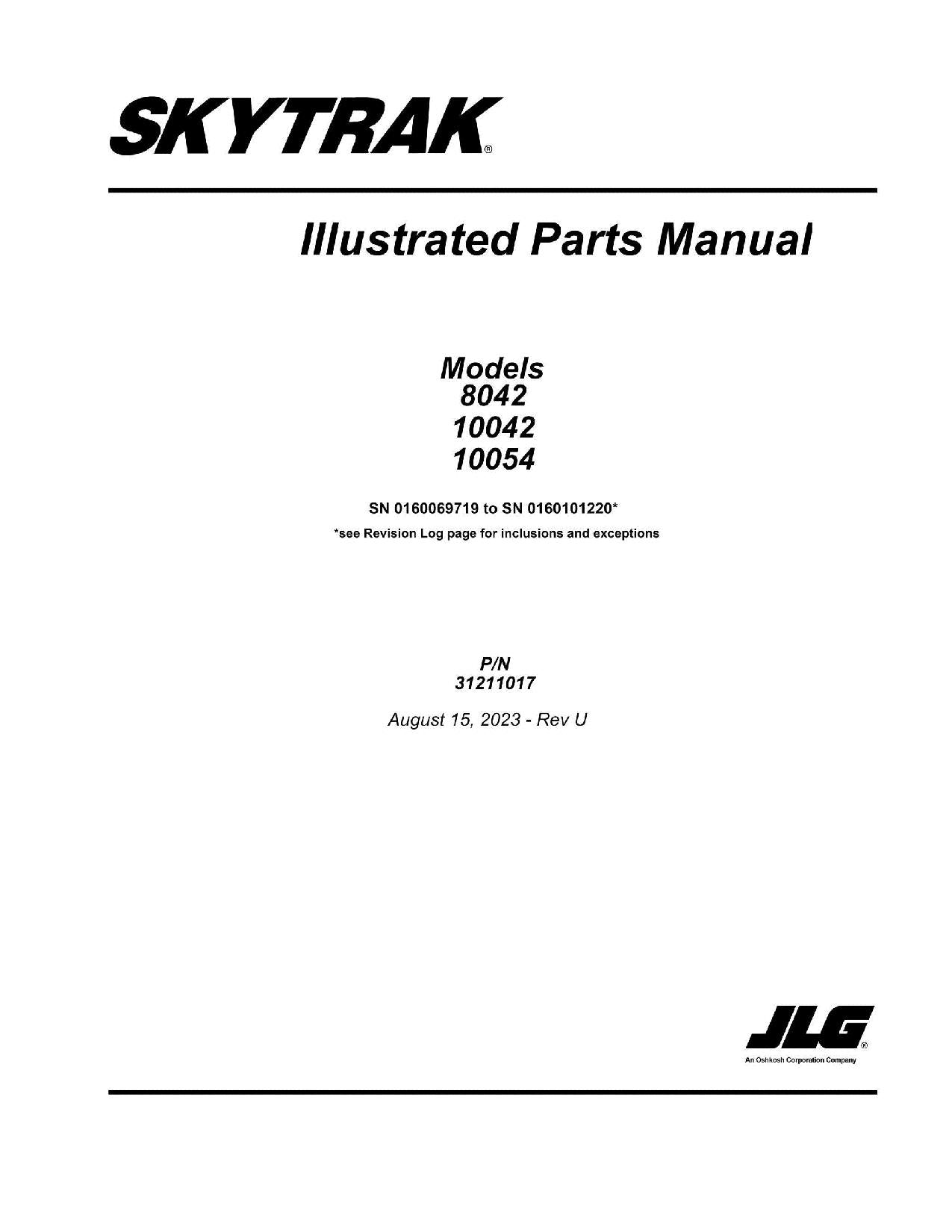 SKYTRAK®

Illustrated Parts Manual

Models
8042
10042
10054

SN 0160069719 to SN 0160101220*
*see Revision Log page for inclusions and exceptions

P/N
31211017

August 15, 2023 - Rev U

JLG®
An Oshkosh Corporation Company